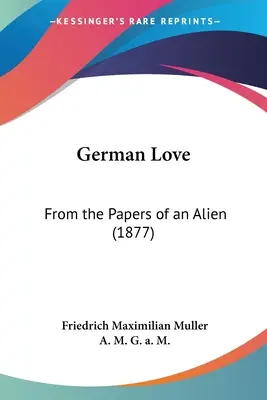 —KESSINGER'S RARE REPRINTS—

German Love

From the Papers of an Alien (1877)

Friedrich Maximilian Muller
A. M. G. a. M.